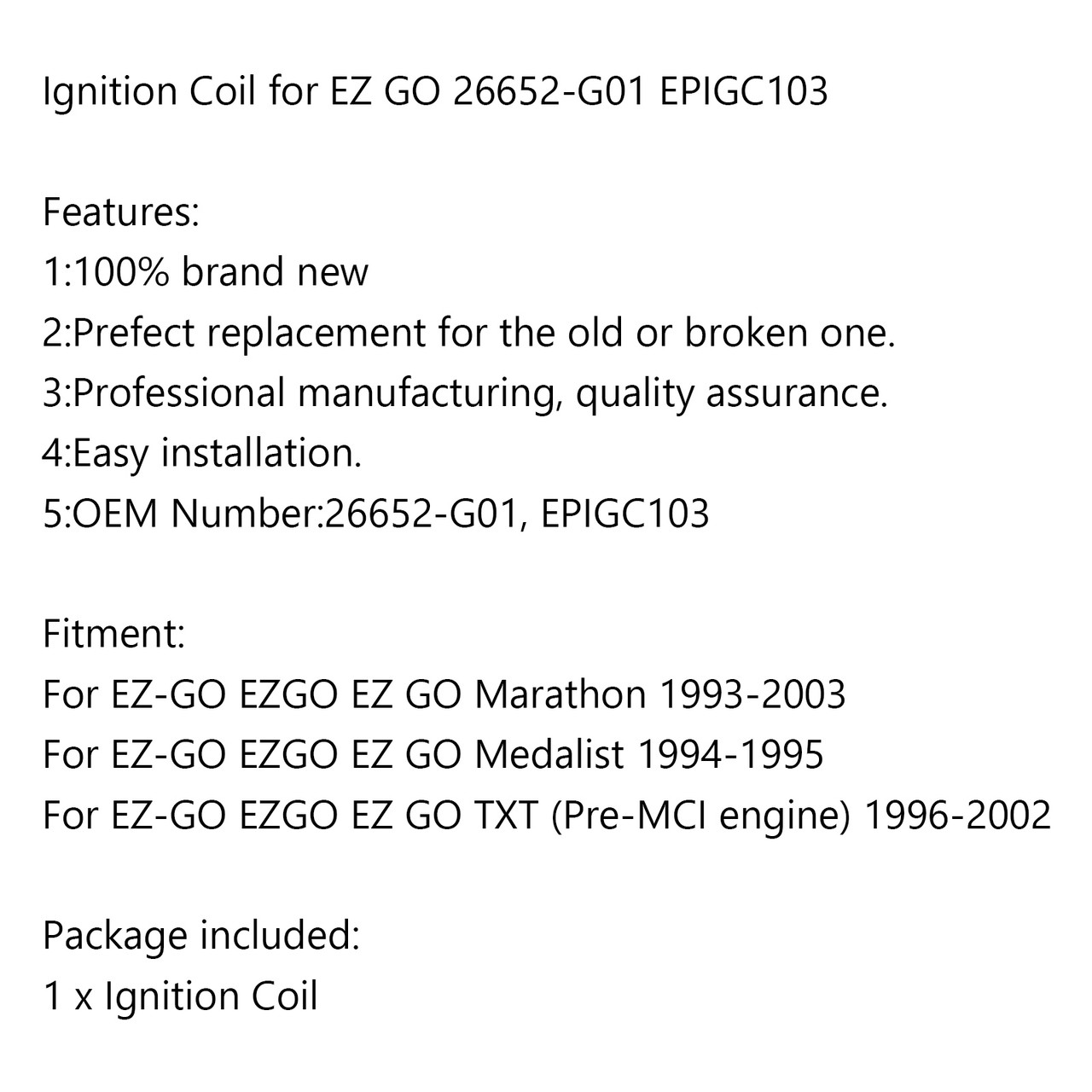 Ignition Coil for EZ GO 26652-G01 EPIGC103

Features:
1:100% brand new
2:Prefect replacement for the old or broken one.
3:Professional manufacturing, quality assurance.
4:Easy installation.
5:OEM Number:26652-G01, EPIGC103

Fitment:
For EZ-GO EZGO EZ GO Marathon 1993-2003
For EZ-GO EZGO EZ GO Medalist 1994-1995
For EZ-GO EZGO EZ GO TXT (Pre-MCI engine) 1996-2002

Package included:
1 x Ignition Coil